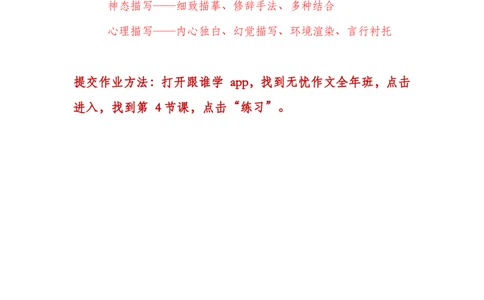 神态描写——细致描摹、修辞手法、多种结合

心理描写——内心独白、幻觉描写、环境渲染、言行衬托

提交作业方法：打开跟谁学 app，找到无忧作文全年班，点击进入，找到第 4 节课，点击“练习”。